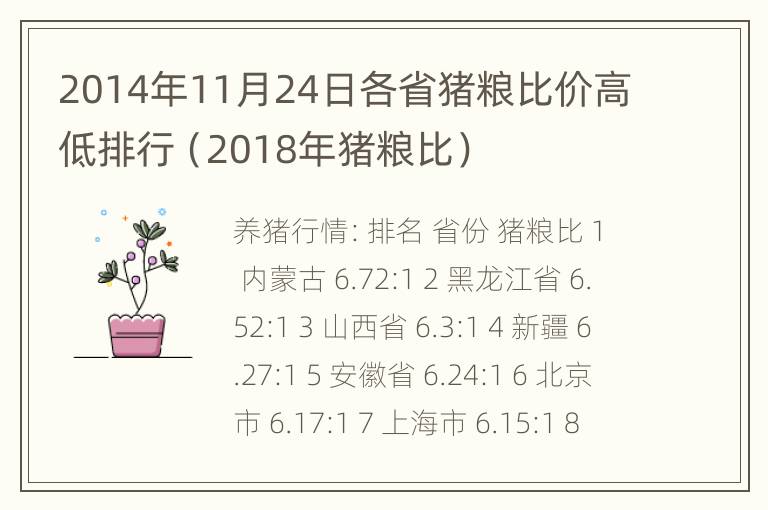 2014年11月24日各省猪粮比价高低排行（2018年猪粮比）

养猪行情: 排名 省份 猪粮比 1 内蒙古 6.72:1 2 黑龙江省 6.52:1 3 山西省 6.3:1 4 新疆 6.27:1 5 安徽省 6.24:1 6 北京市 6.17:1 7 上海市 6.15:1 8